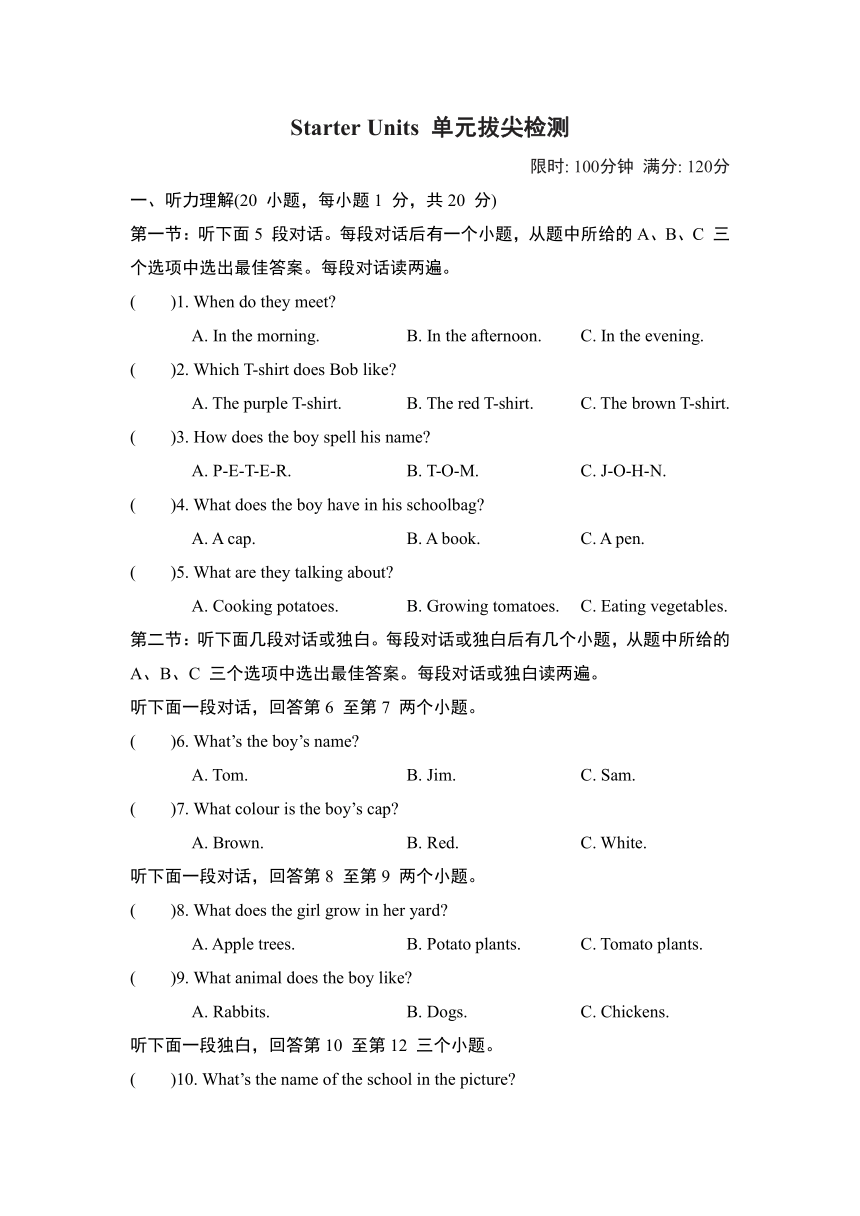 Starter Units 单元拔尖检测

限时: 100分钟 满分: 120分

一、听力理解(20 小题，每小题 1 分，共 20 分)

第一节：听下面 5 段对话。每段对话后有一个小题，从题中所给的 A、B、C 三个选项中选出最佳答案。每段对话读两遍。

( )1. When do they meet?

A. In the morning. B. In the afternoon. C. In the evening.

( )2. Which T-shirt does Bob like?

A. The purple T-shirt. B. The red T-shirt. C. The brown T-shirt.

( )3. How does the boy spell his name?

A. P-E-T-E-R. B. T-O-M. C. J-O-H-N.

( )4. What does the boy have in his schoolbag?

A. A cap. B. A book. C. A pen.

( )5. What are they talking about?

A. Cooking potatoes. B. Growing tomatoes. C. Eating vegetables.

第二节：听下面几段对话或独白。每段对话或独白后有几个小题，从题中所给的 A、B、C 三个选项中选出最佳答案。每段对话或独白读两遍。

听下面一段对话，回答第 6 至第 7 两个小题。

( )6. What’s the boy’s name?

A. Tom. B. Jim. C. Sam.

( )7. What colour is the boy’s cap?

A. Brown. B. Red. C. White.

听下面一段对话，回答第 8 至第 9 两个小题。

( )8. What does the girl grow in her yard?

A. Apple trees. B. Potato plants. C. Tomato plants.

( )9. What animal does the boy like?

A. Rabbits. B. Dogs. C. Chickens.

听下面一段独白，回答第 10 至第 12 三个小题。

( )10. What’s the name of the school in the picture?